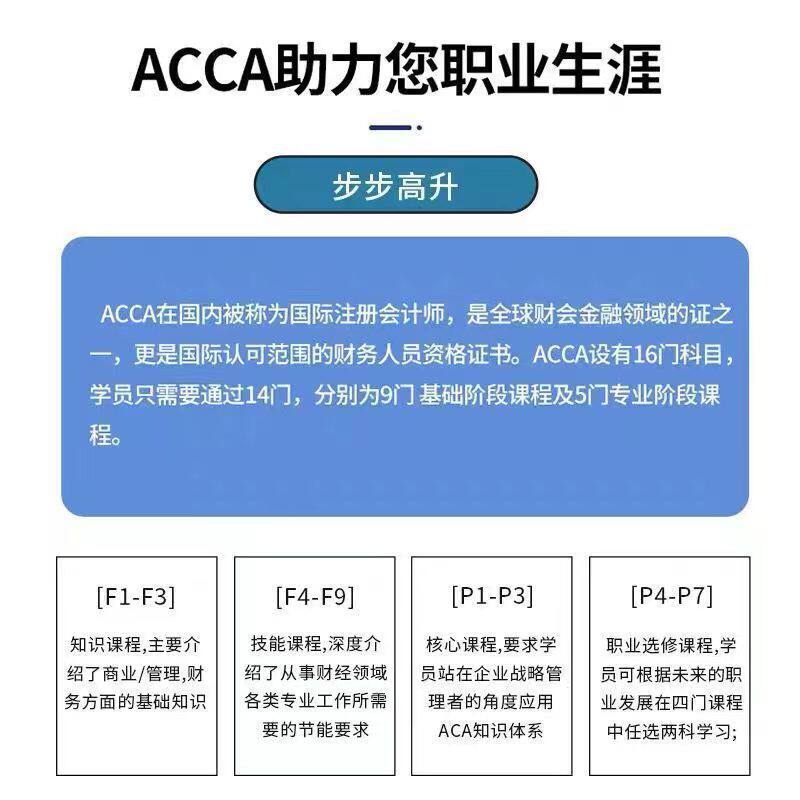 ACCA助力您职业生涯

步步高升

ACCA在国内被称为国际注册会计师，是全球财会金融领域的证之一，更是国际认可范围的财务人员资格证书。ACCA设有16门科目，学员只需要通过14门，分别为9门 基础阶段课程及5门专业阶段课程。

[F1-F3]

知识课程,主要介绍了商业/管理,财务方面的基础知识

[F4-F9]

技能课程,深度介绍了从事财经领域各类专业工作所需要的节能要求

[P1-P3]

核心课程,要求学员站在企业战略管理者的角度应用ACA知识体系

[P4-P7]

职业选修课程,学员可根据未来的职业发展在四门课程中任选两科学习;